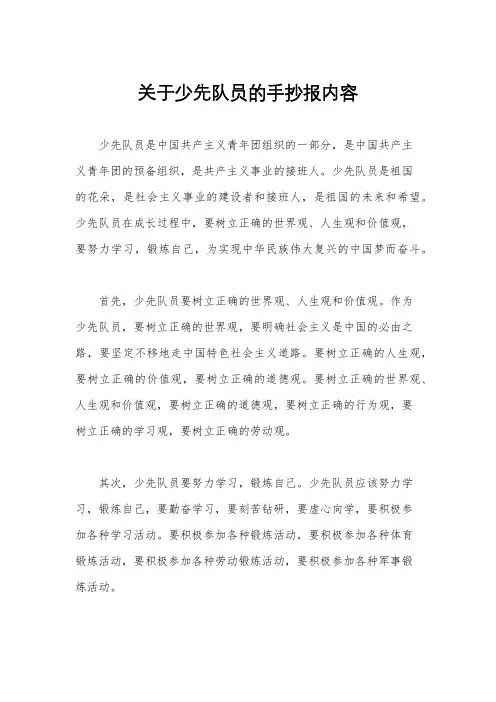 关于少先队员的手抄报内容

少先队员是中国共产主义青年团组织的一部分，是中国共产主义青年团的预备组织，是共产主义事业的接班人。少先队员是祖国的花朵，是社会主义事业的建设者和接班人，是祖国的未来和希望。少先队员在成长过程中，要树立正确的世界观、人生观和价值观，要努力学习，锻炼自己，为实现中华民族伟大复兴的中国梦而奋斗。

首先，少先队员要树立正确的世界观、人生观和价值观。作为少先队员，要树立正确的世界观，要明确社会主义是中国的必由之路，要坚定不移地走中国特色社会主义道路。要树立正确的人生观，要树立正确的价值观，要树立正确的道德观。要树立正确的世界观、人生观和价值观，要树立正确的道德观，要树立正确的行为观，要树立正确的学习观，要树立正确的劳动观。

其次，少先队员要努力学习，锻炼自己。少先队员应该努力学习，锻炼自己，要勤奋学习，要刻苦钻研，要虚心向学，要积极参加各种学习活动。要积极参加各种锻炼活动，要积极参加各种体育锻炼活动，要积极参加各种劳动锻炼活动，要积极参加各种军事锻炼活动。